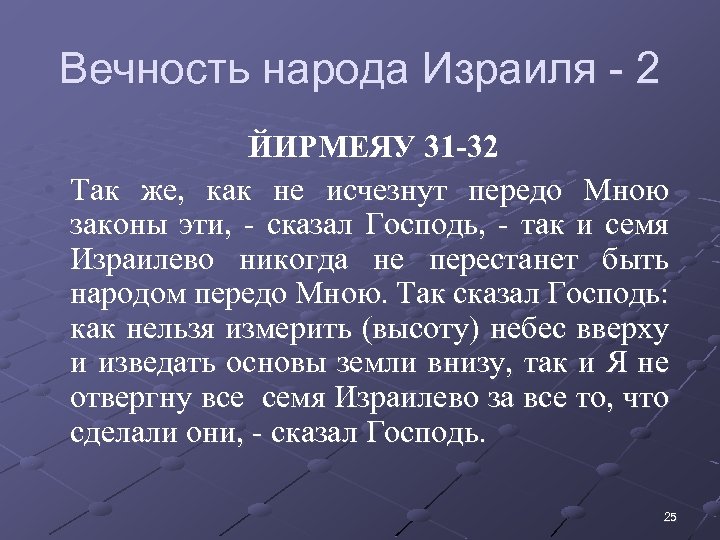 Вечность народа Израиля - 2

ЙИРМЕЯУ 31-32

Так же, как не исчезнут передо Мною законы эти, - сказал Господь, - так и семя Израилево никогда не перестанет быть народом передо Мною. Так сказал Господь: как нельзя измерить (высоту) небес вверху и изведать основы земли внизу, так и Я не отвергну все семя Израилево за все то, что сделали они, - сказал Господь.

25